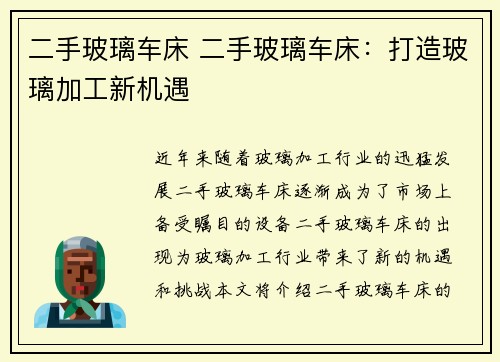 二手玻璃车床 二手玻璃车床：打造玻璃加工新机遇

近年来随着玻璃加工行业的迅猛发展二手玻璃车床逐渐成为了市场上备受瞩目的设备二手玻璃车床的出现为玻璃加工行业带来了新的机遇和挑战本文将介绍二手玻璃车床的